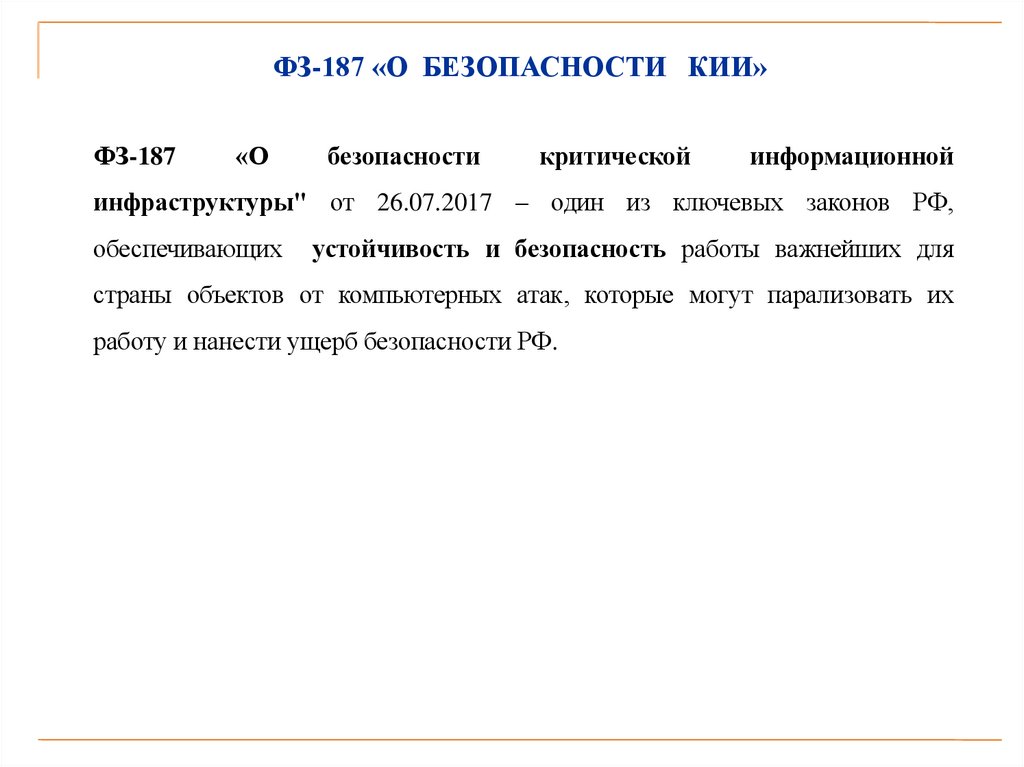 ФЗ-187 «О БЕЗОПАСНОСТИ КИИ»

ФЗ-187 «О безопасности критической информационной инфраструктуры" от 26.07.2017 – один из ключевых законов РФ, обеспечивающих устойчивость и безопасность работы важнейших для страны объектов от компьютерных атак, которые могут парализовать их работу и нанести ущерб безопасности РФ.